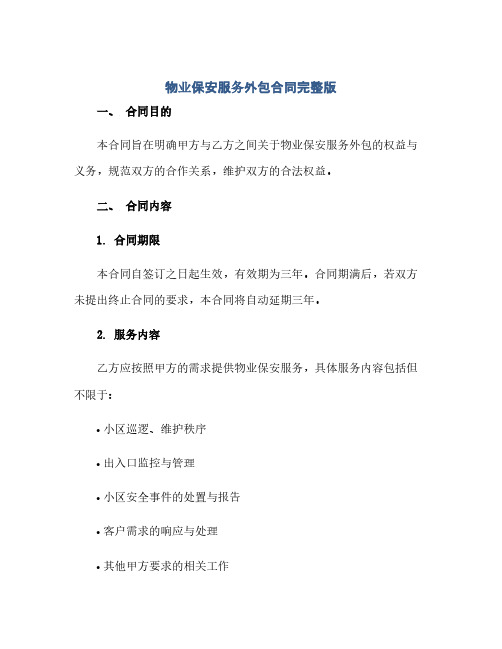 物业保安服务外包合同完整版

一、 合同目的

本合同旨在明确甲方与乙方之间关于物业保安服务外包的权益与义务，规范双方的合作关系，维护双方的合法权益。

二、 合同内容

1. 合同期限

本合同自签订之日起生效，有效期为三年。合同期满后，若双方未提出终止合同的要求，本合同将自动延期三年。

2. 服务内容

乙方应按照甲方的需求提供物业保安服务，具体服务内容包括但不限于：

• 小区巡逻、维护秩序

• 出入口监控与管理

• 小区安全事件的处置与报告

• 客户需求的响应与处理

• 其他甲方要求的相关工作